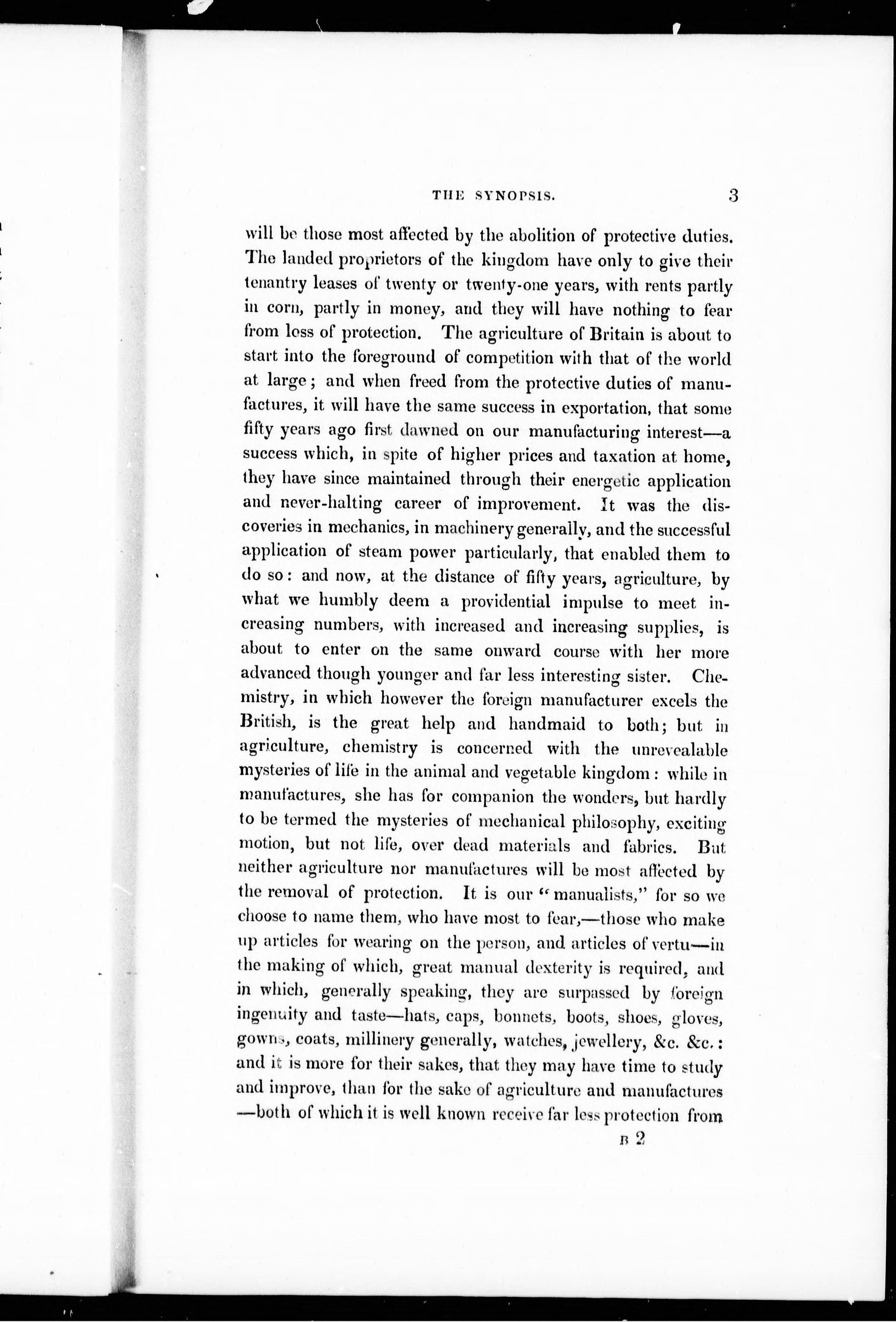 THE SYNOPSIS. 3

will be those most affected by the abolition of protective duties. The landed proprietors of the kingdom have only to give their tenantry leases of twenty or twenty-one years, with rents partly in corn, partly in money, and they will have nothing to fear from loss of protection. The agriculture of Britain is about to start into the foreground of competition with that of the world at large; and when freed from the protective duties of manufactures, it will have the same success in exportation, that some fifty years ago first dawned on our manufacturing interest—a success which, in spite of higher prices and taxation at home, they have since maintained through their energetic application and never-halting career of improvement. It was the discoveries in mechanics, in machinery generally, and the successful application of steam power particularly, that enabled them to do so: and now, at the distance of fifty years, agriculture, by what we humbly deem a providential impulse to meet increasing numbers, with increased and increasing supplies, is about to enter on the same onward course with her more advanced though younger and far less interesting sister. Chemistry, in which however the foreign manufacturer excels the British, is the great help and handmaid to both; but in agriculture, chemistry is concerned with the unrevealable mysteries of life in the animal and vegetable kingdom: while in manufactures, she has for companion the wonders, but hardly to be termed the mysteries of mechanical philosophy, exciting motion, but not life, over dead materials and fabrics. But neither agriculture nor manufactures will be most affected by the removal of protection. It is our "manualists," for so we choose to name them, who have most to fear,—those who make up articles for wearing on the person, and articles of vertu—in the making of which, great manual dexterity is required, and in which, generally speaking, they are surpassed by foreign ingenuity and taste—hats, caps, bonnets, boots, shoes, gloves, gowns, coats, millinery generally, watches, jewellery, &c. &c.: and it is more for their sakes, that they may have time to study and improve, than for the sake of agriculture and manufactures —both of which it is well known receive far less protection from

B 2